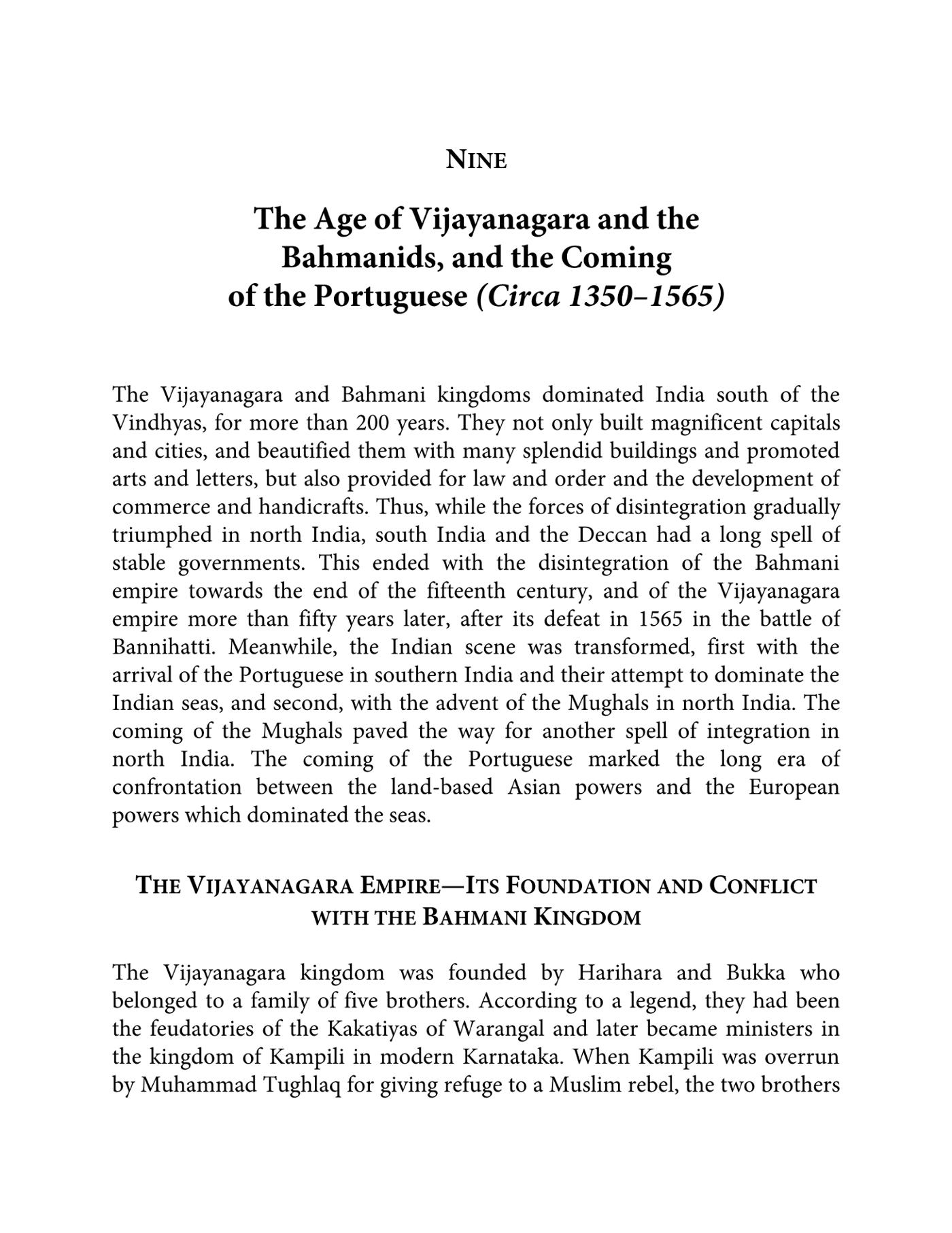 NINE

The Age of Vijayanagara and the Bahmanids, and the Coming of the Portuguese (Circa 1350–1565)

The Vijayanagara and Bahmani kingdoms dominated India south of the Vindhyas, for more than 200 years. They not only built magnificent capitals and cities, and beautified them with many splendid buildings and promoted arts and letters, but also provided for law and order and the development of commerce and handicrafts. Thus, while the forces of disintegration gradually triumphed in north India, south India and the Deccan had a long spell of stable governments. This ended with the disintegration of the Bahmani empire towards the end of the fifteenth century, and of the Vijayanagara empire more than fifty years later, after its defeat in 1565 in the battle of Bannihatti. Meanwhile, the Indian scene was transformed, first with the arrival of the Portuguese in southern India and their attempt to dominate the Indian seas, and second, with the advent of the Mughals in north India. The coming of the Mughals paved the way for another spell of integration in north India. The coming of the Portuguese marked the long era of confrontation between the land-based Asian powers and the European powers which dominated the seas.

THE VIJAYANAGARA EMPIRE—ITS FOUNDATION AND CONFLICT WITH THE BAHMANI KINGDOM

The Vijayanagara kingdom was founded by Harihara and Bukka who belonged to a family of five brothers. According to a legend, they had been the feudatories of the Kakatiyas of Warangal and later became ministers in the kingdom of Kampili in modern Karnataka. When Kampili was overrun by Muhammad Tughlaq for giving refuge to a Muslim rebel, the two brothers